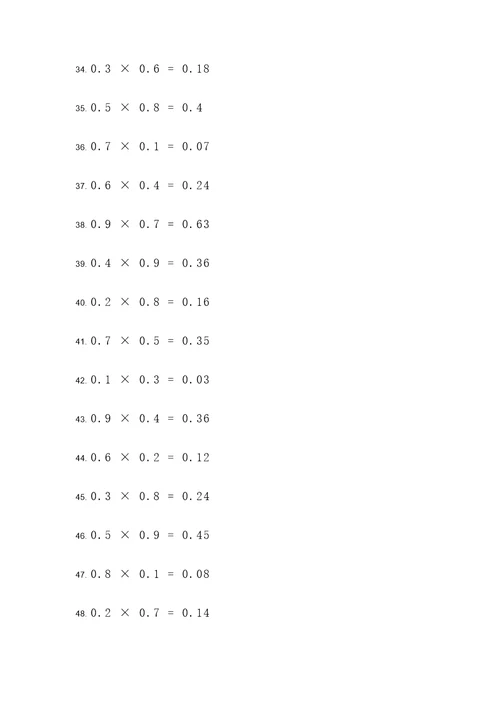 34. $0.3 \times 0.6 = 0.18$

35. $0.5 \times 0.8 = 0.4$

36. $0.7 \times 0.1 = 0.07$

37. $0.6 \times 0.4 = 0.24$

38. $0.9 \times 0.7 = 0.63$

39. $0.4 \times 0.9 = 0.36$

40. $0.2 \times 0.8 = 0.16$

41. $0.7 \times 0.5 = 0.35$

42. $0.1 \times 0.3 = 0.03$

43. $0.9 \times 0.4 = 0.36$

44. $0.6 \times 0.2 = 0.12$

45. $0.3 \times 0.8 = 0.24$

46. $0.5 \times 0.9 = 0.45$

47. $0.8 \times 0.1 = 0.08$

48. $0.2 \times 0.7 = 0.14$